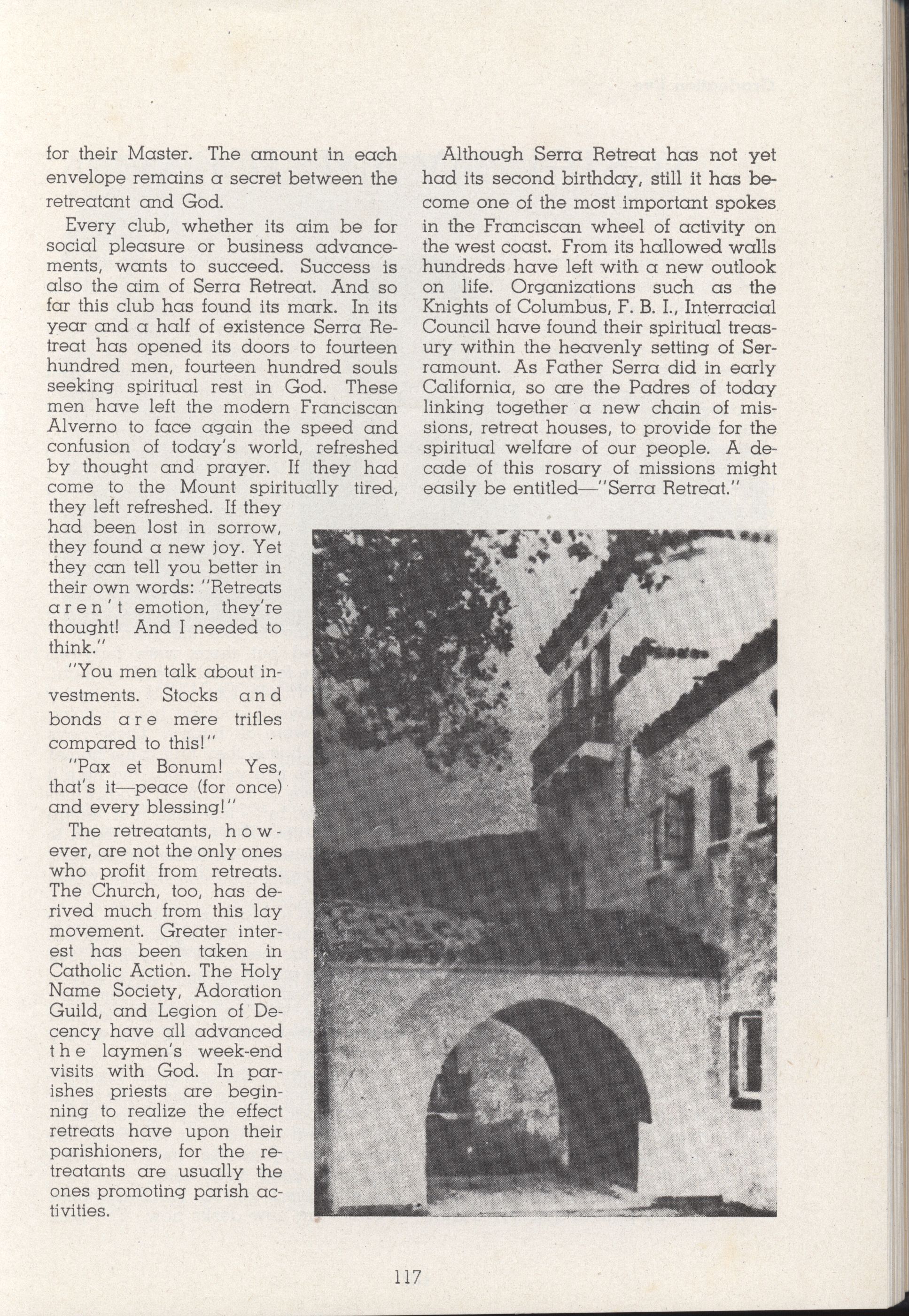 for their Master. The amount in each envelope remains a secret between the retreatant and God.

Every club, whether its aim be for social pleasure or business advancements, wants to succeed. Success is also the aim of Serra Retreat. And so far this club has found its mark. In its year and a half of existence Serra Retreat has opened its doors to fourteen hundred men, fourteen hundred souls seeking spiritual rest in God. These men have left the modern Franciscan Alverno to face again the speed and confusion of today's world, refreshed by thought and prayer. If they had come to the Mount spiritually tired, they left refreshed. If they had been lost in sorrow, they found a new joy. Yet they can tell you better in their own words: "Retreats aren't emotion, they're thought! And I needed to think."

"You men talk about investments. Stocks and bonds are mere trifles compared to this!"

"Pax et Bonum! Yes, that's it—peace (for once) and every blessing!"

The retreatants, however, are not the only ones who profit from retreats. The Church, too, has derived much from this lay movement. Greater interest has been taken in Catholic Action. The Holy Name Society, Adoration Guild, and Legion of Decency have all advanced the laymen's week-end visits with God. In parishes priests are beginning to realize the effect retreats have upon their parishioners, for the retreatants are usually the ones promoting parish activities.

Although Serra Retreat has not yet had its second birthday, still it has become one of the most important spokes in the Franciscan wheel of activity on the west coast. From its hallowed walls hundreds have left with a new outlook on life. Organizations such as the Knights of Columbus, F. B. I., Interracial Council have found their spiritual treasury within the heavenly setting of Serramount. As Father Serra did in early California, so are the Padres of today linking together a new chain of missions, retreat houses, to provide for the spiritual welfare of our people. A decade of this rosary of missions might easily be entitled—"Serra Retreat."

117